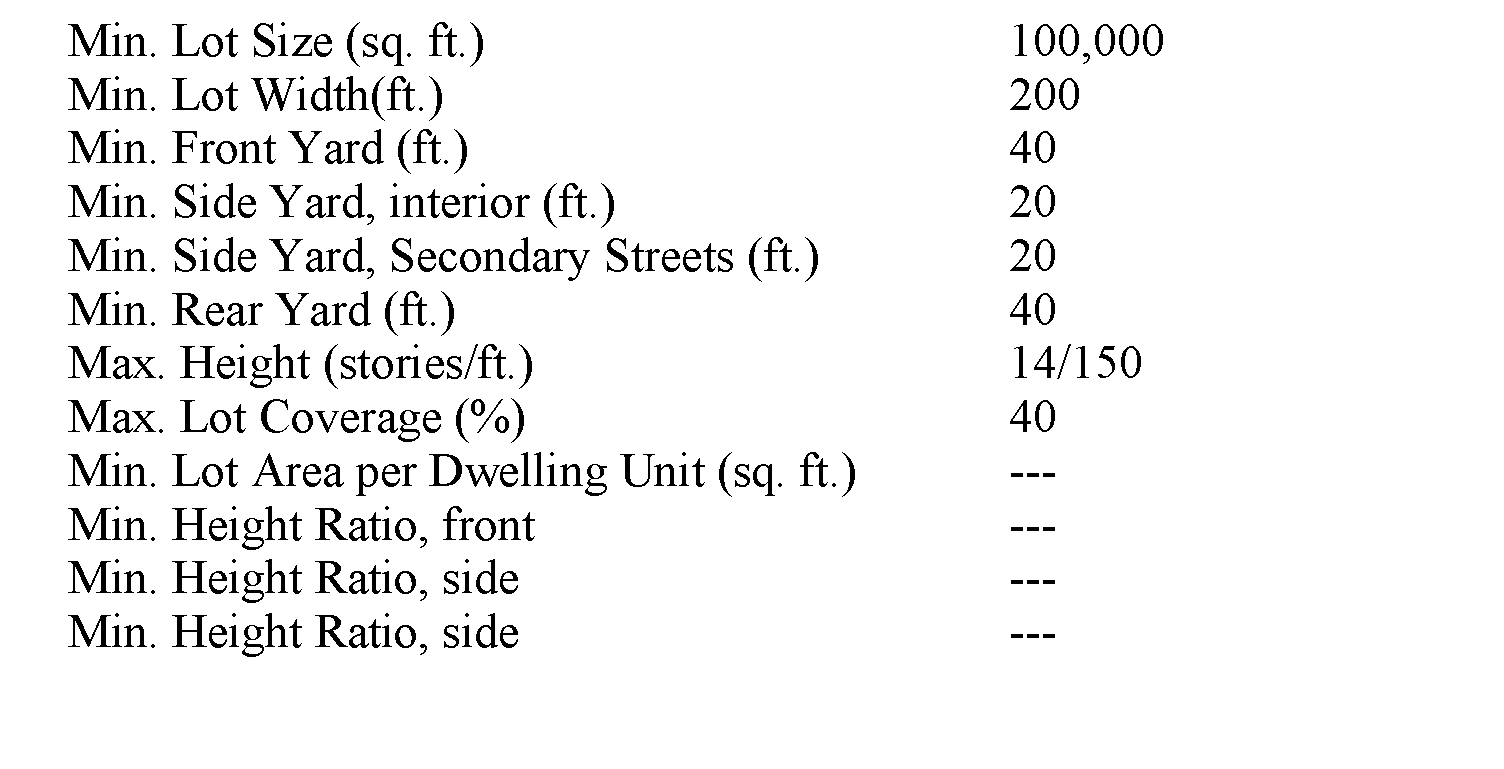 | | |
|---|---|
| Min. Lot Size (sq. ft.) | 100,000 |
| Min. Lot Width(ft.) | 200 |
| Min. Front Yard (ft.) | 40 |
| Min. Side Yard, interior (ft.) | 20 |
| Min. Side Yard, Secondary Streets (ft.) | 20 |
| Min. Rear Yard (ft.) | 40 |
| Max. Height (stories/ft.) | 14/150 |
| Max. Lot Coverage (%) | 40 |
| Min. Lot Area per Dwelling Unit (sq. ft.) | --- |
| Min. Height Ratio, front | --- |
| Min. Height Ratio, side | --- |
| Min. Height Ratio, side | --- |